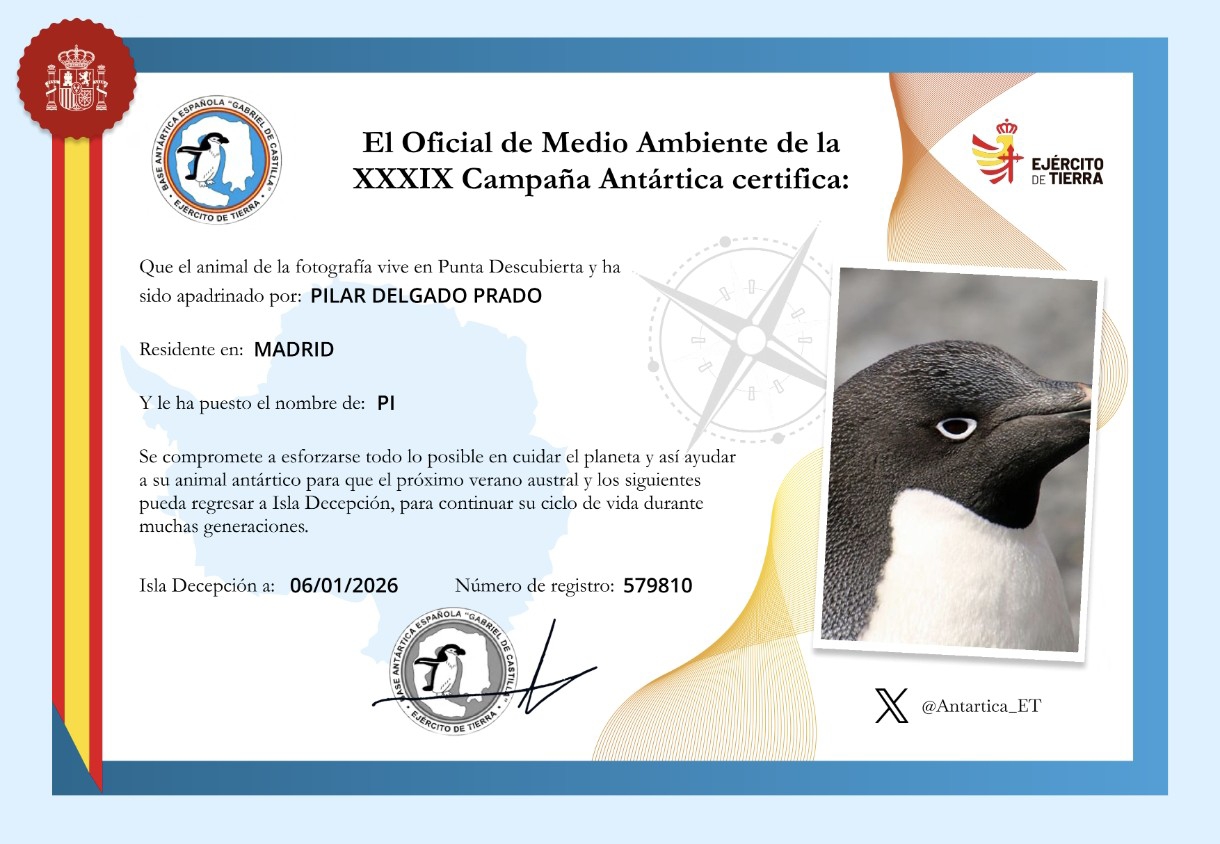 BASE ANTÁRTICA ESPAÑOLA "GABRIEL DE CASTILLA"
EJÉRCITO DE TIERRA

El Oficial de Medio Ambiente de la XXXIX Campaña Antártica certifica:

EJÉRCITO DE TIERRA

Que el animal de la fotografía vive en Punta Descubierta y ha sido apadrinado por: PILAR DELGADO PRADO

Residente en: MADRID

Y le ha puesto el nombre de: PI

Se compromete a esforzarse todo lo posible en cuidar el planeta y así ayudar a su animal antártico para que el próximo verano austral y los siguientes pueda regresar a Isla Decepción, para continuar su ciclo de vida durante muchas generaciones.

Isla Decepción a: 06/01/2026 Número de registro: 579810

BASE ANTÁRTICA ESPAÑOLA "GABRIEL DE CASTILLA"
EJÉRCITO DE TIERRA

@Antartica_ET